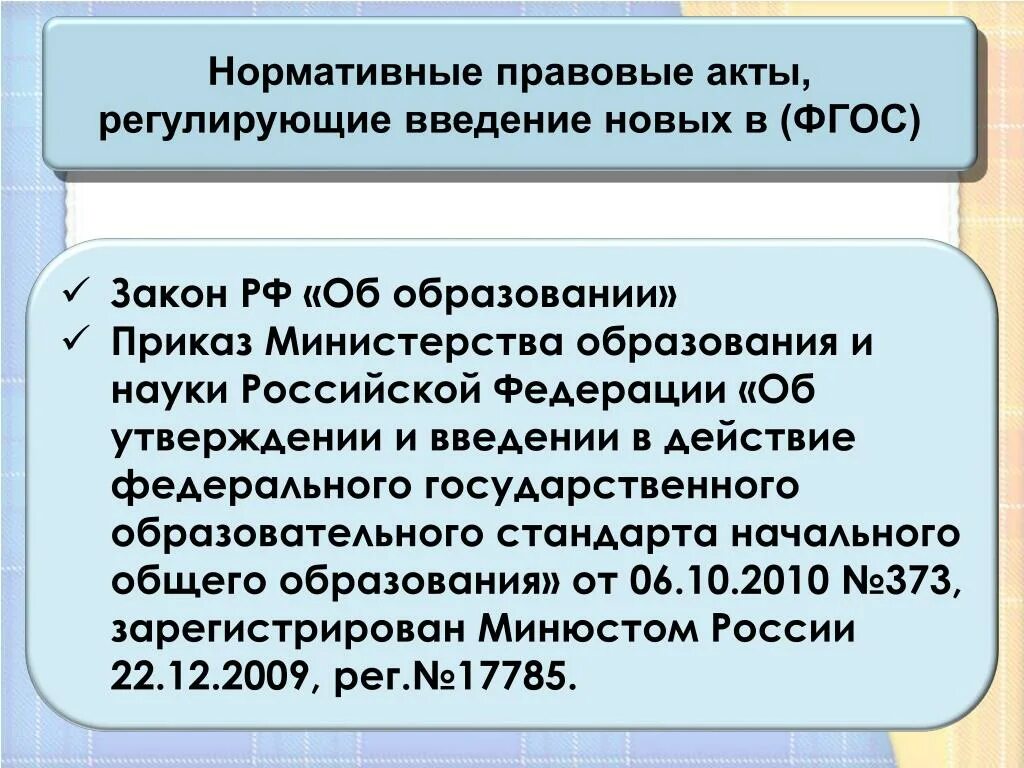 Нормативные правовые акты, регулирующие введение новых в (ФГОС)

✓ Закон РФ «Об образовании»
✓ Приказ Министерства образования и науки Российской Федерации «Об утверждении и введении в действие федерального государственного образовательного стандарта начального общего образования» от 06.10.2010 №373, зарегистрирован Минюстом России 22.12.2009, рег.№17785.